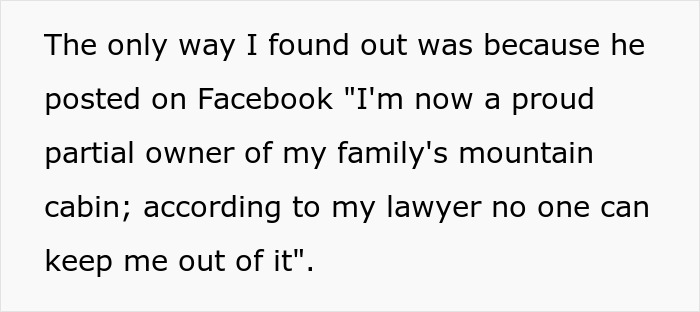 The only way I found out was because he posted on Facebook "I'm now a proud partial owner of my family's mountain cabin; according to my lawyer no one can keep me out of it".